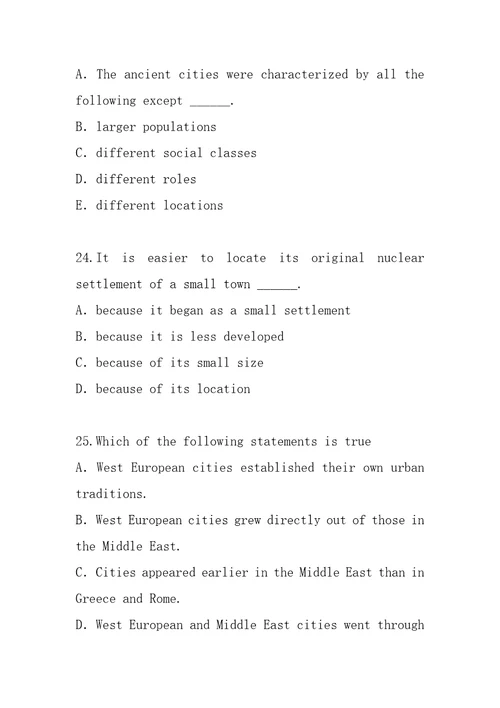 A. The ancient cities were characterized by all the following except ______.

B. larger populations

C. different social classes

D. different roles

E. different locations

24. It is easier to locate its original nuclear settlement of a small town ______.

A. because it began as a small settlement

B. because it is less developed

C. because of its small size

D. because of its location

25. Which of the following statements is true

A. West European cities established their own urban traditions.

B. West European cities grew directly out of those in the Middle East.

C. Cities appeared earlier in the Middle East than in Greece and Rome.

D. West European and Middle East cities went through